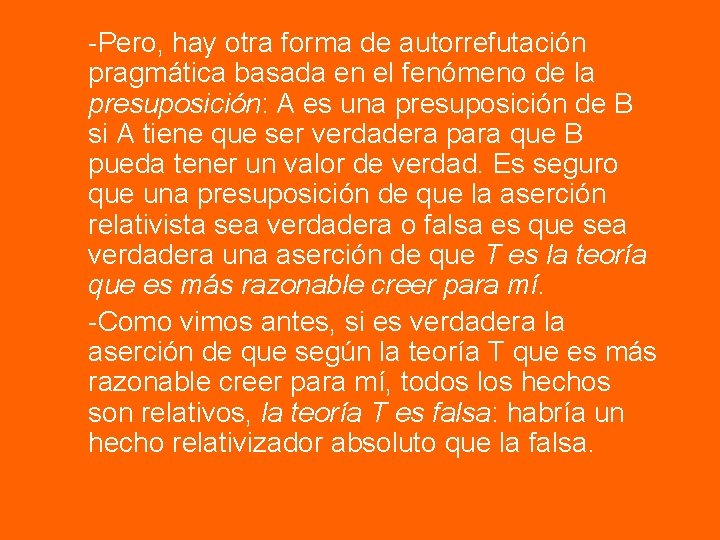 -Pero, hay otra forma de autorrefutación pragmática basada en el fenómeno de la presuposición: A es una presuposición de B si A tiene que ser verdadera para que B pueda tener un valor de verdad. Es seguro que una presuposición de que la aserción relativista sea verdadera o falsa es que sea verdadera una aserción de que T es la teoría que es más razonable creer para mí.

-Como vimos antes, si es verdadera la aserción de que según la teoría T que es más razonable creer para mí, todos los hechos son relativos, la teoría T es falsa: habría un hecho relativizador absoluto que la falsa.